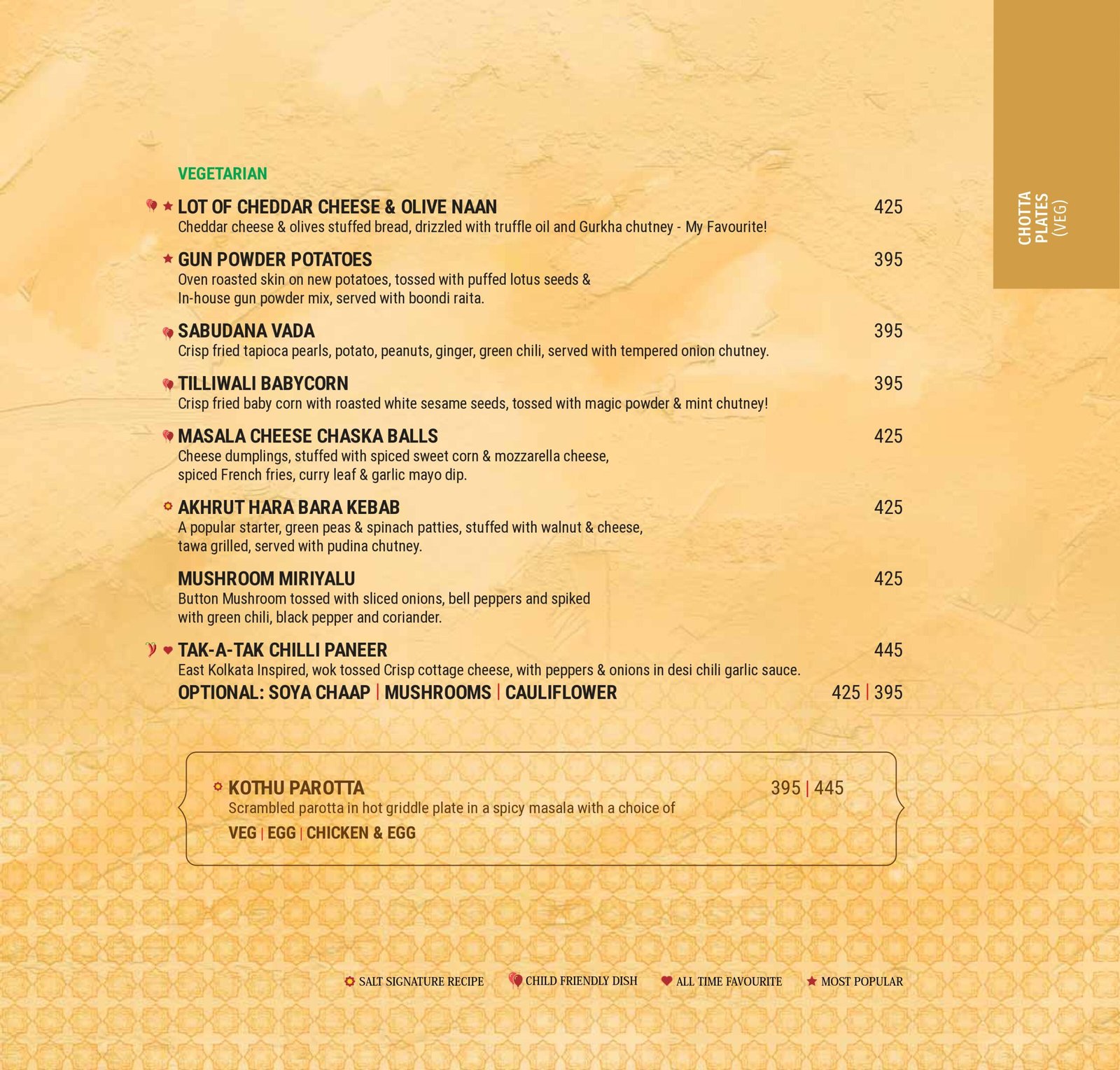 CHOTTA PLATES (VEG)

VEGETARIAN

LOT OF CHEDDAR CHEESE & OLIVE NAAN 425
Cheddar cheese & olives stuffed bread, drizzled with truffle oil and Gurkha chutney - My Favourite!

GUN POWDER POTATOES 395
Oven roasted skin on new potatoes, tossed with puffed lotus seeds & In-house gun powder mix, served with boondi raita.

SABUDANA VADA 395
Crisp fried tapioca pearls, potato, peanuts, ginger, green chili, served with tempered onion chutney.

TILLIWALI BABYCORN 395
Crisp fried baby corn with roasted white sesame seeds, tossed with magic powder & mint chutney!

MASALA CHEESE CHASKA BALLS 425
Cheese dumplings, stuffed with spiced sweet corn & mozzarella cheese, spiced French fries, curry leaf & garlic mayo dip.

AKHRUT HARA BARA KEBAB 425
A popular starter, green peas & spinach patties, stuffed with walnut & cheese, tawa grilled, served with pudina chutney.

MUSHROOM MIRIYALU 425
Button Mushroom tossed with sliced onions, bell peppers and spiked with green chili, black pepper and coriander.

TAK-A-TAK CHILLI PANEER 445
East Kolkata Inspired, wok tossed Crisp cottage cheese, with peppers & onions in desi chili garlic sauce.
OPTIONAL: SOYA CHAAP | MUSHROOMS | CAULIFLOWER 425 | 395

KOTHU PAROTTA 395 | 445
Scrambled parotta in hot griddle plate in a spicy masala with a choice of
VEG | EGG | CHICKEN & EGG

SALT SIGNATURE RECIPE CHILD FRIENDLY DISH ALL TIME FAVOURITE MOST POPULAR